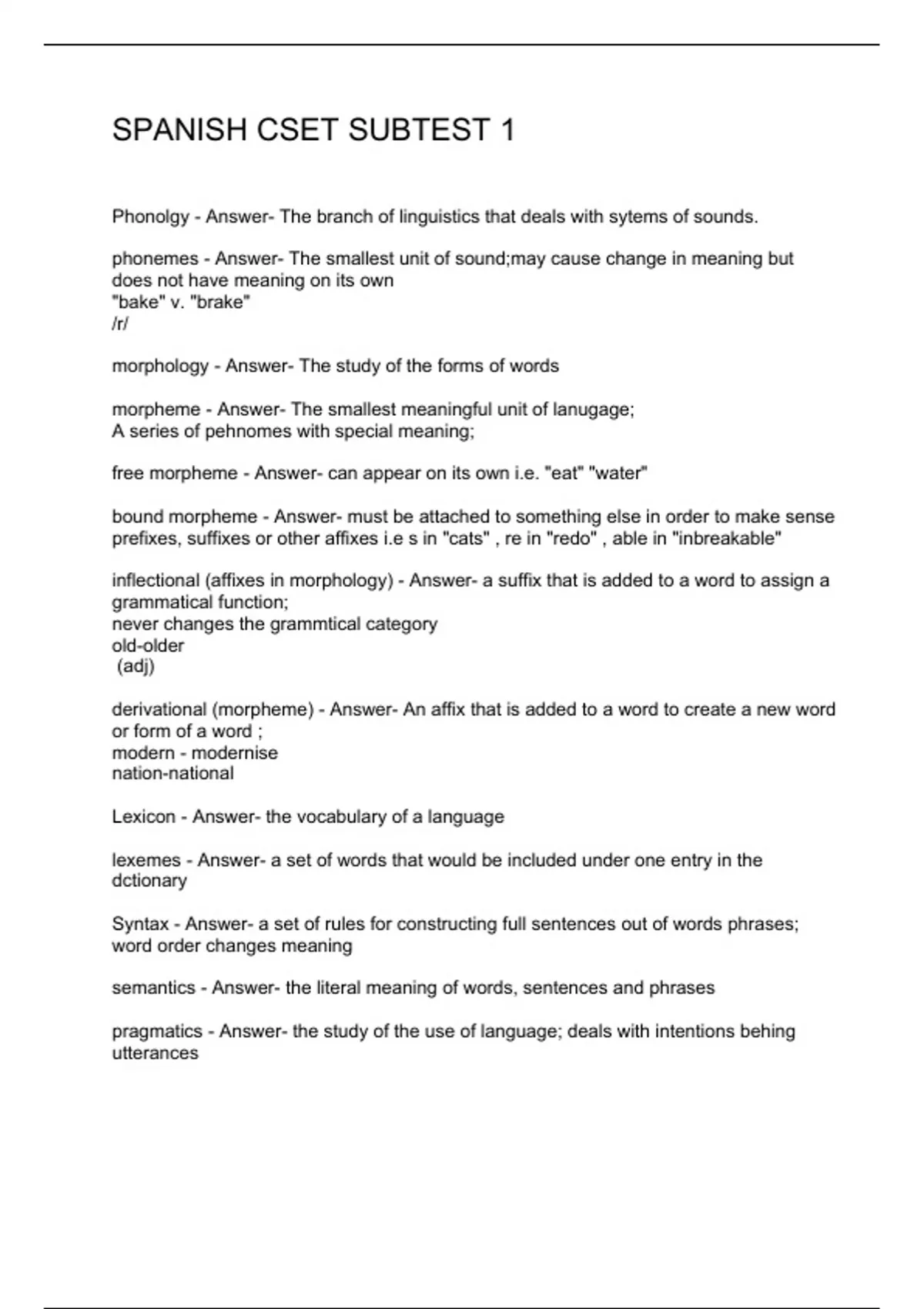 SPANISH CSET SUBTEST 1

Phonolgy - Answer- The branch of linguistics that deals with sytems of sounds.

phonemes - Answer- The smallest unit of sound;may cause change in meaning but does not have meaning on its own
"bake" v. "brake"
/r/

morphology - Answer- The study of the forms of words

morpheme - Answer- The smallest meaningful unit of lanugage;
A series of pehnomes with special meaning;

free morpheme - Answer- can appear on its own i.e. "eat" "water"

bound morpheme - Answer- must be attached to something else in order to make sense prefixes, suffixes or other affixes i.e s in "cats" , re in "redo" , able in "inbreakable"

inflectional (affixes in morphology) - Answer- a suffix that is added to a word to assign a grammatical function;
never changes the grammtical category
old-older
(adj)

derivational (morpheme) - Answer- An affix that is added to a word to create a new word or form of a word ;
modern - modernise
nation-national

Lexicon - Answer- the vocabulary of a language

lexemes - Answer- a set of words that would be included under one entry in the dctionary

Syntax - Answer- a set of rules for constructing full sentences out of words phrases; word order changes meaning

semantics - Answer- the literal meaning of words, sentences and phrases

pragmatics - Answer- the study of the use of language; deals with intentions behing utterances